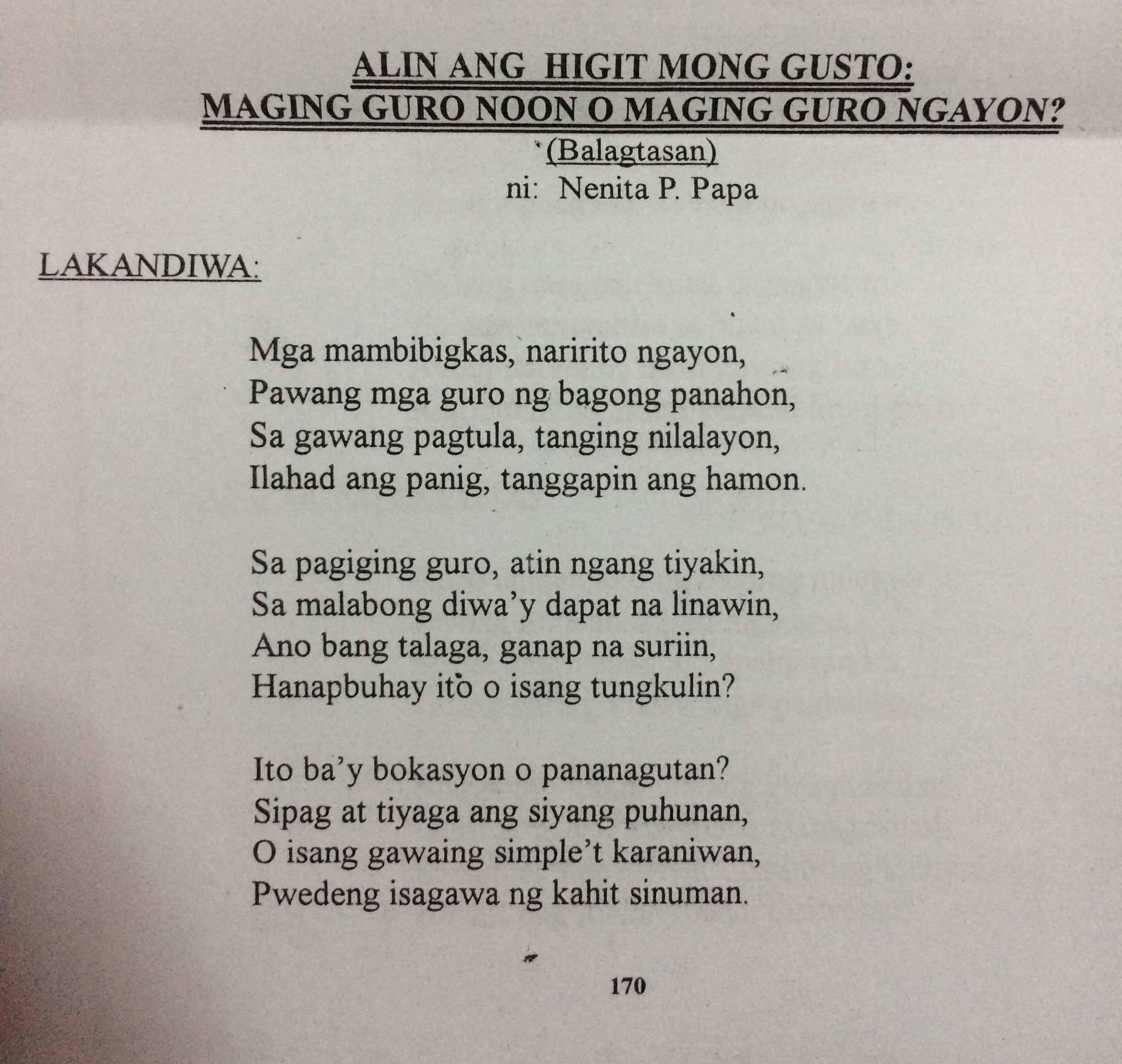 ALIN ANG HIGIT MONG GUSTO:
MAGING GURO NOON O MAGING GURO NGAYON?
(Balagtasan)
ni: Nenita P. Papa

LAKANDIWA:

Mga mambibigkas, naririto ngayon,
Pawang mga guro ng bagong panahon,
Sa gawang pagtula, tanging nilalayon,
Ilahad ang panig, tanggapin ang hamon.

Sa pagiging guro, atin ngang tiyakin,
Sa malabong diwa'y dapat na linawin,
Ano bang talaga, ganap na suriin,
Hanapbuhay ito o isang tungkulin?

Ito ba'y bokasyon o pananagutan?
Sipag at tiyaga ang siyang puhunan,
O isang gawaing simple't karaniwan,
Pwedeng isagawa ng kahit sinuman.

170